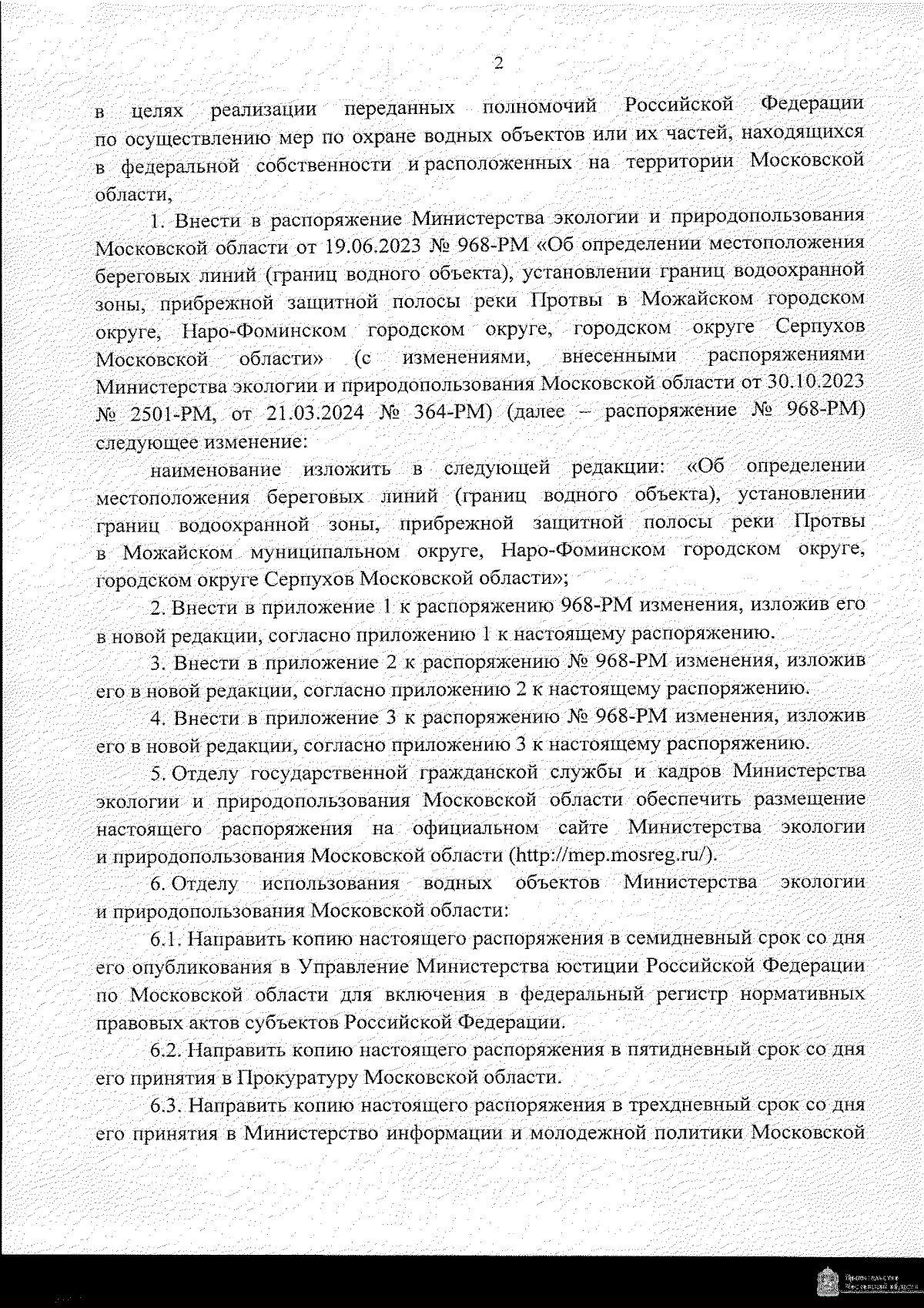 2

в целях реализации переданных полномочий Российской Федерации по осуществлению мер по охране водных объектов или их частей, находящихся в федеральной собственности и расположенных на территории Московской области,

1. Внести в распоряжение Министерства экологии и природопользования Московской области от 19.06.2023 № 968-РМ «Об определении местоположения береговых линий (границ водного объекта), установлении границ водоохранной зоны, прибрежной защитной полосы реки Протвы в Можайском городском округе, Наро-Фоминском городском округе, городском округе Серпухов Московской области» (с изменениями, внесенными распоряжениями Министерства экологии и природопользования Московской области от 30.10.2023 № 2501-РМ, от 21.03.2024 № 364-РМ) (далее – распоряжение № 968-РМ) следующее изменение:

наименование изложить в следующей редакции: «Об определении местоположения береговых линий (границ водного объекта), установлении границ водоохранной зоны, прибрежной защитной полосы реки Протвы в Можайском муниципальном округе, Наро-Фоминском городском округе, городском округе Серпухов Московской области»;

2. Внести в приложение 1 к распоряжению 968-РМ изменения, изложив его в новой редакции, согласно приложению 1 к настоящему распоряжению.

3. Внести в приложение 2 к распоряжению № 968-РМ изменения, изложив его в новой редакции, согласно приложению 2 к настоящему распоряжению.

4. Внести в приложение 3 к распоряжению № 968-РМ изменения, изложив его в новой редакции, согласно приложению 3 к настоящему распоряжению.

5. Отделу государственной гражданской службы и кадров Министерства экологии и природопользования Московской области обеспечить размещение настоящего распоряжения на официальном сайте Министерства экологии и природопользования Московской области (http://mep.mosreg.ru/).

6. Отделу использования водных объектов Министерства экологии и природопользования Московской области:

6.1. Направить копию настоящего распоряжения в семидневный срок со дня его опубликования в Управление Министерства юстиции Российской Федерации по Московской области для включения в федеральный регистр нормативных правовых актов субъектов Российской Федерации.

6.2. Направить копию настоящего распоряжения в пятидневный срок со дня его принятия в Прокуратуру Московской области.

6.3. Направить копию настоящего распоряжения в трехдневный срок со дня его принятия в Министерство информации и молодежной политики Московской

Правительство Московской области